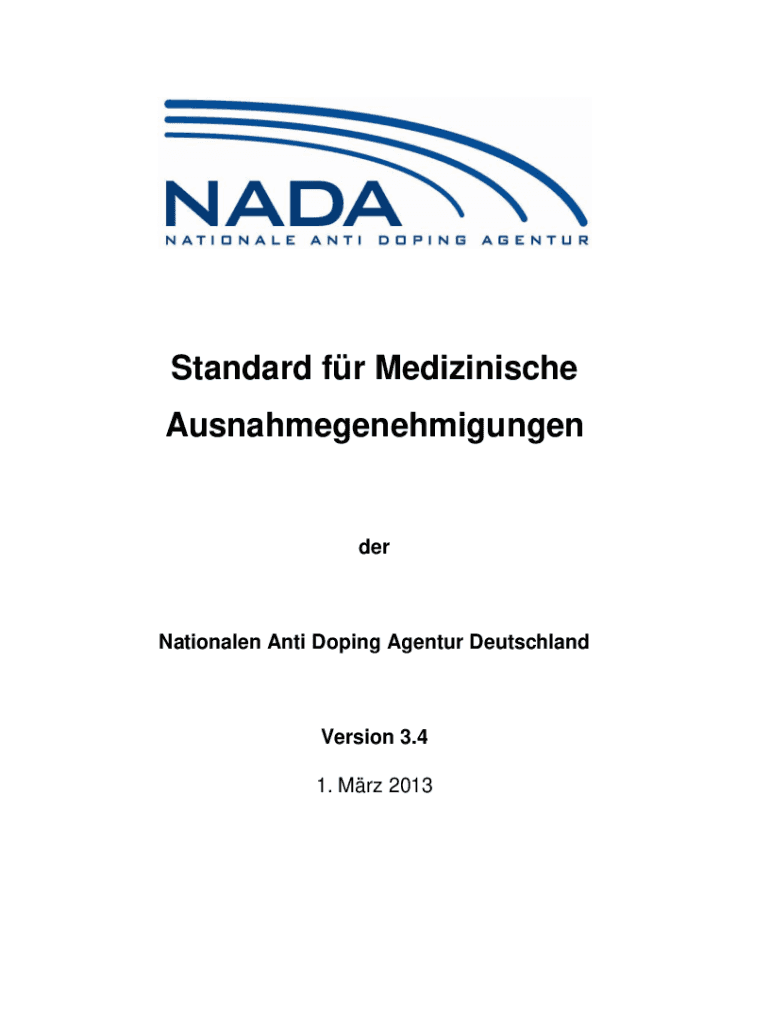 NADA
NATIONALE ANTI DOPING AGENTUR

Standard für Medizinische Ausnahmegenehmigungen

der

Nationalen Anti Doping Agentur Deutschland

Version 3.4

1. März 2013